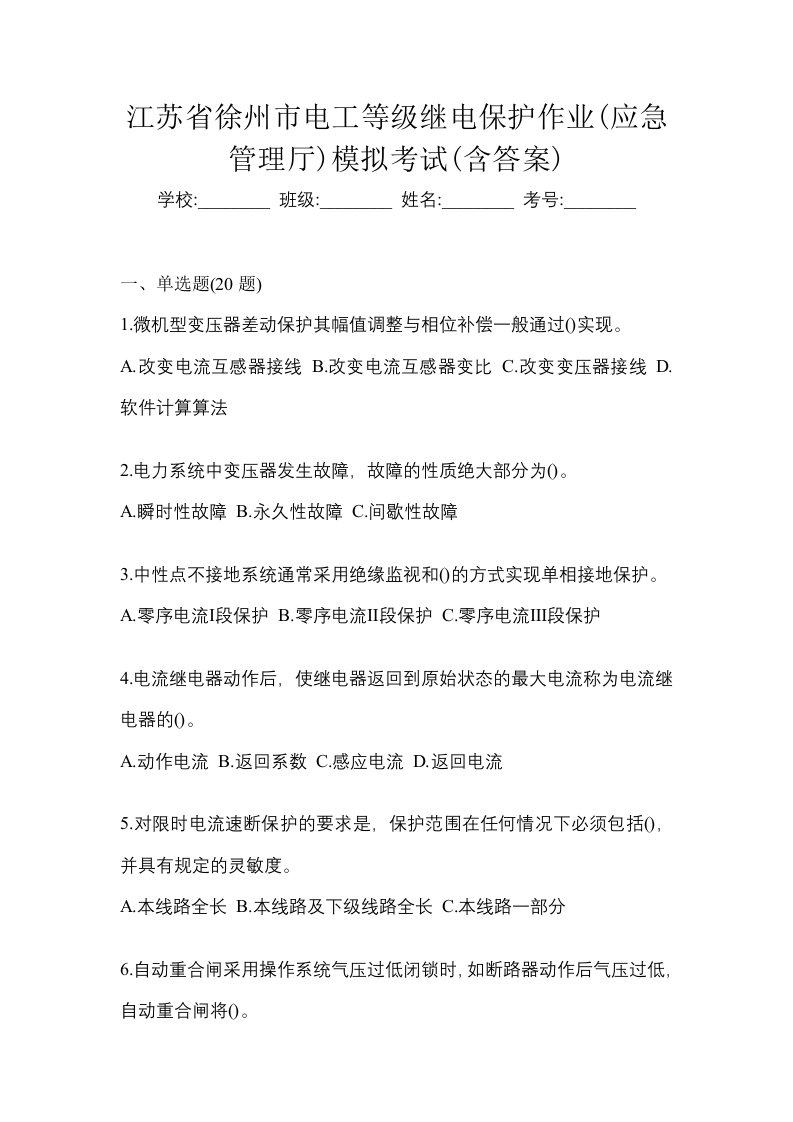 江苏省徐州市电工等级继电保护作业(应急管理厅)模拟考试(含答案)

学校:________ 班级:________ 姓名:________ 考号:________

一、单选题(20 题)

1.微机型变压器差动保护其幅值调整与相位补偿一般通过()实现。

A.改变电流互感器接线 B.改变电流互感器变比 C.改变变压器接线 D.软件计算算法

2.电力系统中变压器发生故障，故障的性质绝大部分为()。

A.瞬时性故障 B.永久性故障 C.间歇性故障

3.中性点不接地系统通常采用绝缘监视和()的方式实现单相接地保护。

A.零序电流I段保护 B.零序电流II段保护 C.零序电流III段保护

4.电流继电器动作后，使继电器返回到原始状态的最大电流称为电流继电器的()。

A.动作电流 B.返回系数 C.感应电流 D.返回电流

5.对限时电流速断保护的要求是，保护范围在任何情况下必须包括()，并具有规定的灵敏度。

A.本线路全长 B.本线路及下级线路全长 C.本线路一部分

6.自动重合闸采用操作系统气压过低闭锁时，如断路器动作后气压过低，自动重合闸将()。